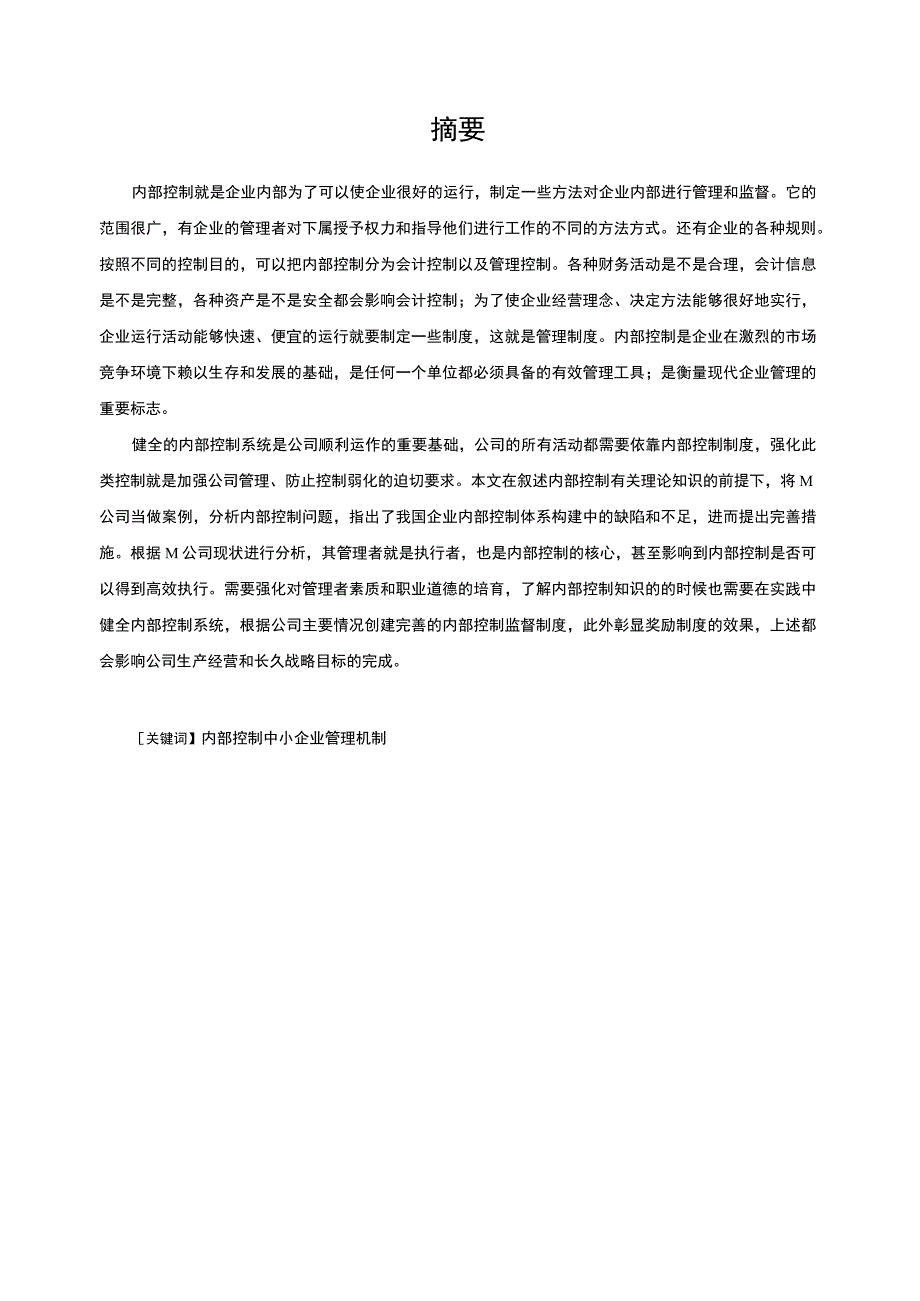 摘要

内部控制就是企业内部为了可以使企业很好的运行，制定一些方法对企业内部进行管理和监督。它的范围很广，有企业的管理者对下属授予权力和指导他们进行工作的不同的方法方式。还有企业的各种规则。按照不同的控制目的，可以把内部控制分为会计控制以及管理控制。各种财务活动是不是合理，会计信息是不是完整，各种资产是不是安全都会影响会计控制；为了使企业经营理念、决定方法能够很好地实行，企业运行活动能够快速、便宜的运行就要制定一些制度，这就是管理制度。内部控制是企业在激烈的市场竞争环境下赖以生存和发展的基础，是任何一个单位都必须具备的有效管理工具；是衡量现代企业管理的重要标志。

健全的内部控制系统是公司顺利运作的重要基础，公司的所有活动都需要依靠内部控制制度，强化此类控制就是加强公司管理、防止控制弱化的迫切要求。本文在叙述内部控制有关理论知识的前提下，将M公司当做案例，分析内部控制问题，指出了我国企业内部控制体系构建中的缺陷和不足，进而提出完善措施。根据M公司现状进行分析，其管理者就是执行者，也是内部控制的核心，甚至影响到内部控制是否可以得到高效执行。需要强化对管理者素质和职业道德的培育，了解内部控制知识的的时候也需要在实践中健全内部控制系统，根据公司主要情况创建完善的内部控制监督制度，此外彰显奖励制度的效果，上述都会影响公司生产经营和长久战略目标的完成。

［关键词】内部控制中小企业管理机制